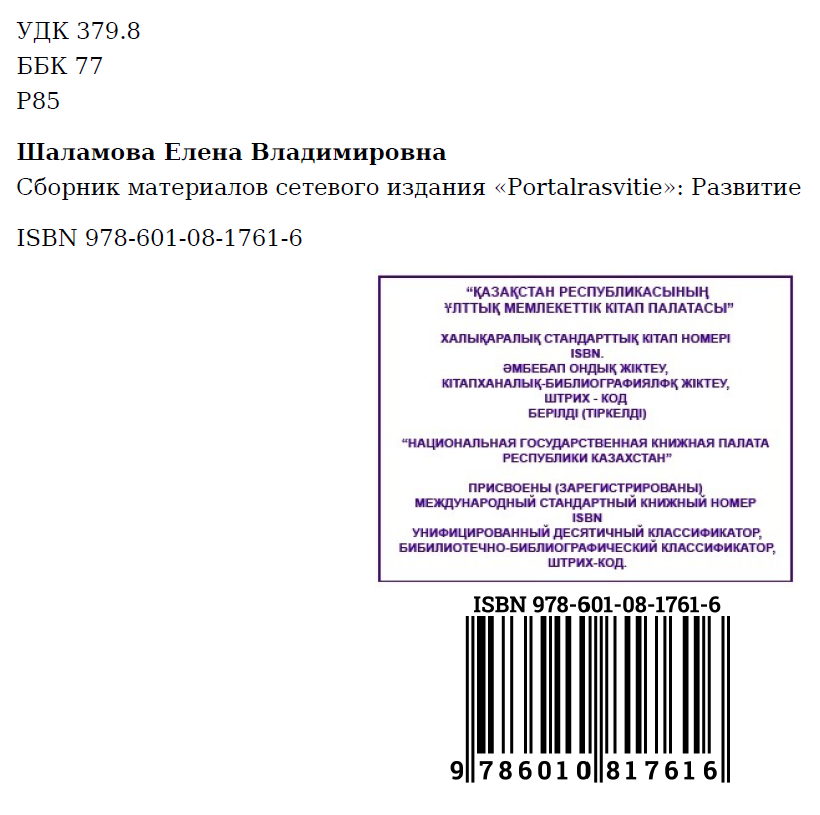 УДК 379.8
ББК 77
Р85

Шаламова Елена Владимировна
Сборник материалов сетевого издания «Portalrasvitie»: Развитие

ISBN 978-601-08-1761-6

"ҚАЗАҚСТАН РЕСПУБЛИКАСЫНЫҢ
ҰЛТТЫҚ МЕМЛЕКЕТТІК КІТАП ПАЛАТАСЫ"

ХАЛЫҚАРАЛЫҚ СТАНДАРТТЫҚ КІТАП НОМЕРІ
ISBN.
ӘМБЕБАП ОНДЫҚ ЖІКТЕУ,
КІТАПХАНАЛЫҚ-БИБЛИОГРАФИЯЛФҚ ЖІКТЕУ,
ШТРИХ - КОД
БЕРІЛДІ (ТІРКЕЛДІ)

"НАЦИОНАЛЬНАЯ ГОСУДАРСТВЕННАЯ КНИЖНАЯ ПАЛАТА
РЕСПУБЛИКИ КАЗАХСТАН"

ПРИСВОЕНЫ (ЗАРЕГИСТРИРОВАНЫ)
МЕЖДУНАРОДНЫЙ СТАНДАРТНЫЙ КНИЖНЫЙ НОМЕР
ISBN
УНИФИЦИРОВАННЫЙ ДЕСЯТИЧНЫЙ КЛАССИФИКАТОР,
БИБИЛИОТЕЧНО-БИБЛИОГРАФИЧЕСКИЙ КЛАССИФИКАТОР,
ШТРИХ-КОД.

ISBN 978-601-08-1761-6

9 786010 817616